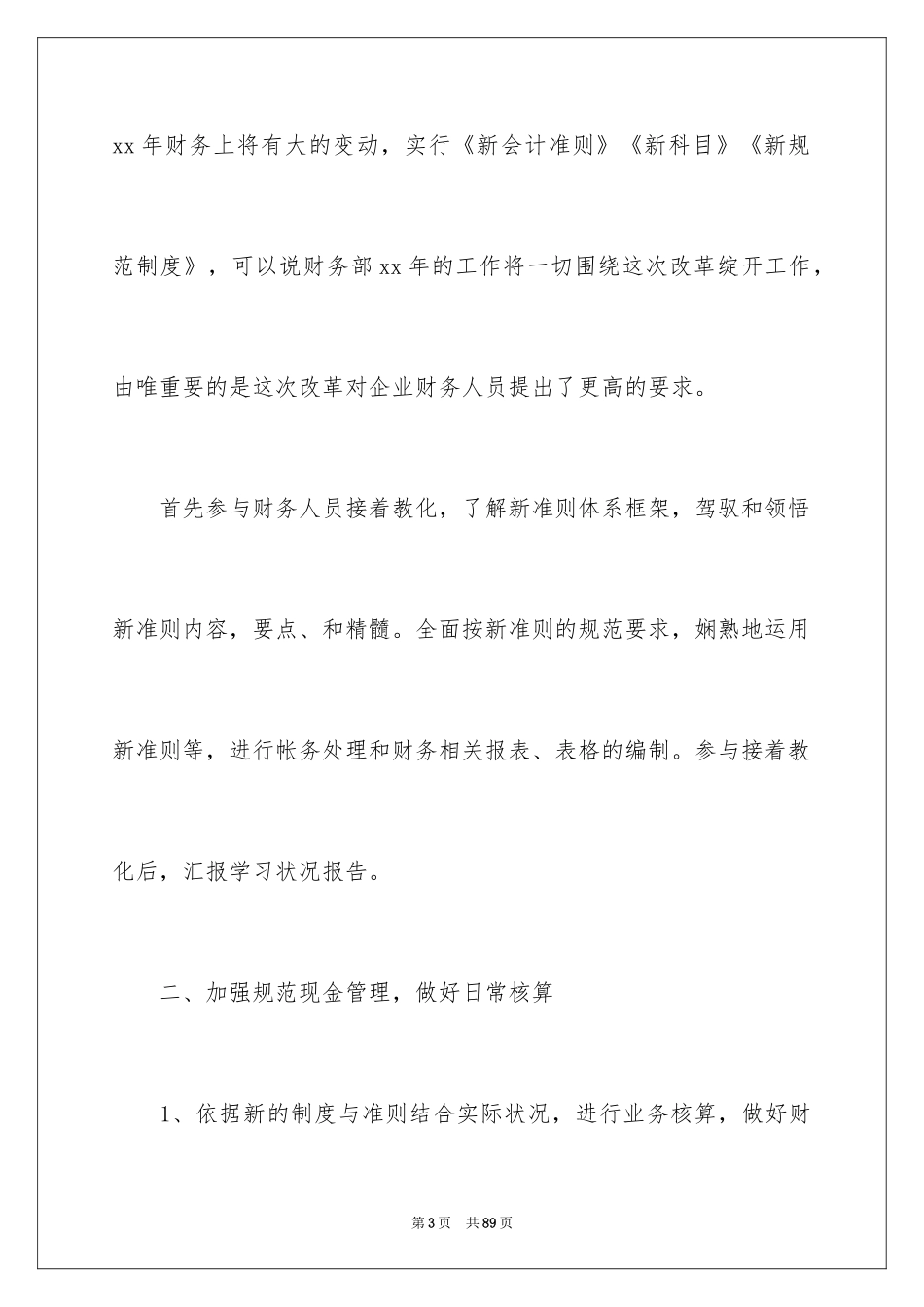 xx 年财务上将有大的变动，实行《新会计准则》《新科目》《新规范制度》，可以说财务部 xx 年的工作将一切围绕这次改革绽开工作，由唯重要的是这次改革对企业财务人员提出了更高的要求。

首先参与财务人员接着教化，了解新准则体系框架，驾驭和领悟新准则内容，要点、和精髓。全面按新准则的规范要求，娴熟地运用新准则等，进行帐务处理和财务相关报表、表格的编制。参与接着教化后，汇报学习状况报告。

二、加强规范现金管理，做好日常核算

1、依据新的制度与准则结合实际状况，进行业务核算，做好财

第 3 页　共 89 页